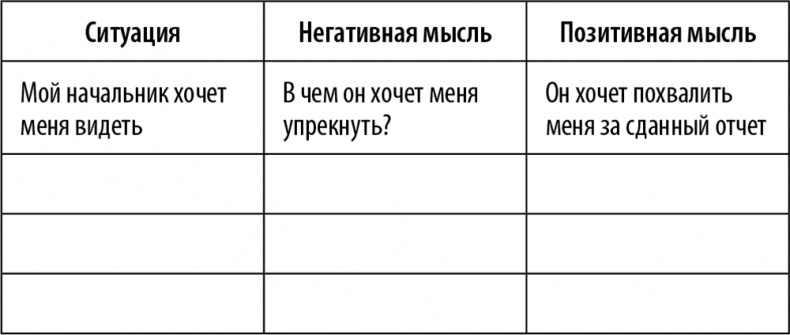 | Ситуация | Негативная мысль | Позитивная мысль |
|---|---|---|
| Мой начальник хочет меня видеть | В чем он хочет меня упрекнуть? | Он хочет похвалить меня за сданный отчет |
| | | |
| | | |
| | | |